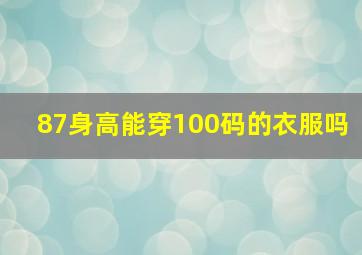 87身高能穿100码的衣服吗